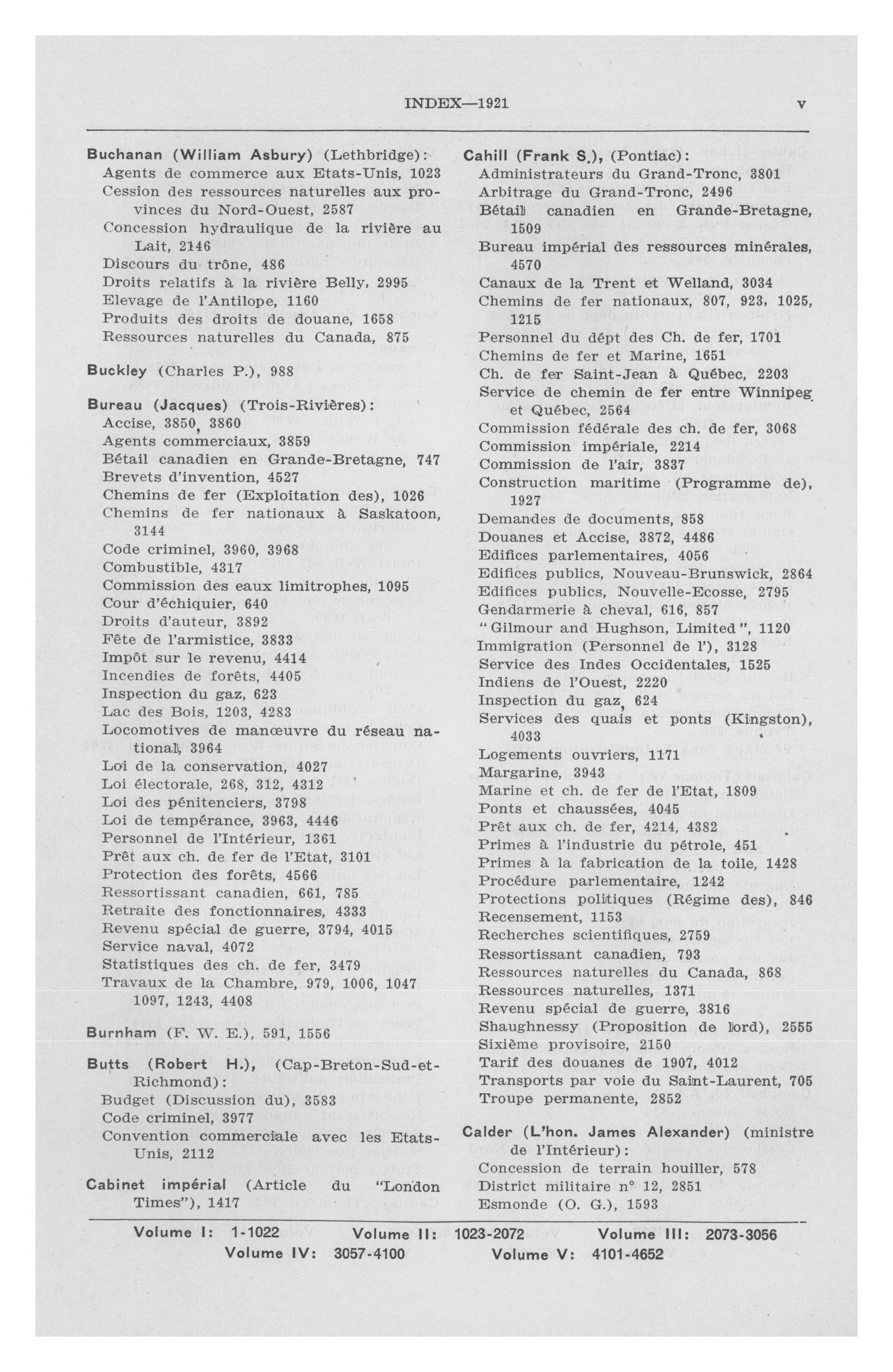 INDEX—1921 v

Buchanan (William Asbury) (Lethbridge):
Agents de commerce aux Etats-Unis, 1023
Cession des ressources naturelles aux provinces du Nord-Ouest, 2587
Concession hydraulique de la rivière au Lait, 2146
Discours du trône, 486
Droits relatifs à la rivière Belly, 2995
Elevage de l'Antilope, 1160
Produits des droits de douane, 1658
Ressources naturelles du Canada, 875

Buckley (Charles P.), 988

Bureau (Jacques) (Trois-Rivières):
Accise, 3850, 3860
Agents commerciaux, 3859
Bétail canadien en Grande-Bretagne, 747
Brevets d'invention, 4527
Chemins de fer (Exploitation des), 1026
Chemins de fer nationaux à Saskatoon, 3144
Code criminel, 3960, 3968
Combustible, 4317
Commission des eaux limitrophes, 1095
Cour d'échiquier, 640
Droits d'auteur, 3892
Fête de l'armistice, 3833
Impôt sur le revenu, 4414
Incendies de forêts, 4405
Inspection du gaz, 623
Lac des Bois, 1203, 4283
Locomotives de manœuvre du réseau national, 3964
Loi de la conservation, 4027
Loi électorale, 268, 312, 4312
Loi des pénitenciers, 3798
Loi de tempérance, 3963, 4446
Personnel de l'Intérieur, 1361
Prêt aux ch. de fer de l'Etat, 3101
Protection des forêts, 4566
Ressortissant canadien, 661, 785
Retraite des fonctionnaires, 4333
Revenu spécial de guerre, 3794, 4015
Service naval, 4072
Statistiques des ch. de fer, 3479
Travaux de la Chambre, 979, 1006, 1047 1097, 1243, 4408

Burnham (F. W. E.), 591, 1556

Butts (Robert H.), (Cap-Breton-Sud-et-Richmond):
Budget (Discussion du), 3583
Code criminel, 3977
Convention commerciale avec les Etats-Unis, 2112

Cabinet impérial (Article du "London Times"), 1417

Cahill (Frank S.), (Pontiac):
Administrateurs du Grand-Tronc, 3801
Arbitrage du Grand-Tronc, 2496
Bétail canadien en Grande-Bretagne, 1509
Bureau impérial des ressources minérales, 4570
Canaux de la Trent et Welland, 3034
Chemins de fer nationaux, 807, 923, 1025, 1215
Personnel du dépt des Ch. de fer, 1701
Chemins de fer et Marine, 1651
Ch. de fer Saint-Jean à Québec, 2203
Service de chemin de fer entre Winnipeg et Québec, 2564
Commission fédérale des ch. de fer, 3068
Commission impériale, 2214
Commission de l'air, 3837
Construction maritime (Programme de), 1927
Demandes de documents, 858
Douanes et Accise, 3872, 4486
Edifices parlementaires, 4056
Edifices publics, Nouveau-Brunswick, 2864
Edifices publics, Nouvelle-Ecosse, 2795
Gendarmerie à cheval, 616, 857
"Gilmour and Hughson, Limited", 1120
Immigration (Personnel de l'), 3128
Service des Indes Occidentales, 1525
Indiens de l'Ouest, 2220
Inspection du gaz, 624
Services des quais et ponts (Kingston), 4033
Logements ouvriers, 1171
Margarine, 3943
Marine et ch. de fer de l'Etat, 1809
Ponts et chaussées, 4045
Prêt aux ch. de fer, 4214, 4382
Primes à l'industrie du pétrole, 451
Primes à la fabrication de la toile, 1428
Procédure parlementaire, 1242
Protections politiques (Régime des), 846
Recensement, 1153
Recherches scientifiques, 2759
Ressortissant canadien, 793
Ressources naturelles du Canada, 868
Ressources naturelles, 1371
Revenu spécial de guerre, 3816
Shaughnessy (Proposition de lord), 2555
Sixième provisoire, 2150
Tarif des douanes de 1907, 4012
Transports par voie du Saint-Laurent, 705
Troupe permanente, 2852

Calder (L'hon. James Alexander) (ministre de l'Intérieur):
Concession de terrain houiller, 578
District militaire n° 12, 2851
Esmonde (O. G.), 1593

Volume I: 1-1022 Volume II: 1023-2072 Volume III: 2073-3056
Volume IV: 3057-4100 Volume V: 4101-4652